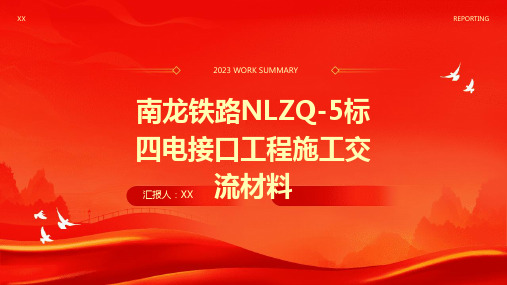 XX

REPORTING

2023 WORK SUMMARY

南龙铁路NLZQ-5标四电接口工程施工交流材料

汇报人：XX